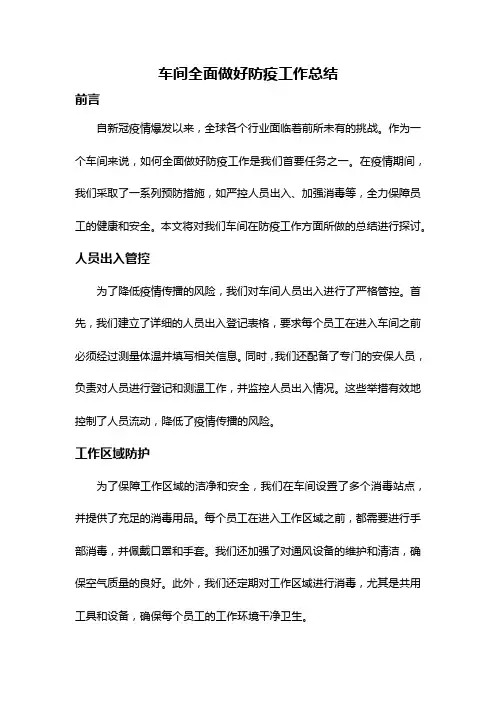 车间全面做好防疫工作总结

前言

自新冠疫情爆发以来，全球各个行业面临着前所未有的挑战。作为一个车间来说，如何全面做好防疫工作是我们首要任务之一。在疫情期间，我们采取了一系列预防措施，如严控人员出入、加强消毒等，全力保障员工的健康和安全。本文将对我们车间在防疫工作方面所做的总结进行探讨。

人员出入管控

为了降低疫情传播的风险，我们对车间人员出入进行了严格管控。首先，我们建立了详细的人员出入登记表格，要求每个员工在进入车间之前必须经过测量体温并填写相关信息。同时，我们还配备了专门的安保人员，负责对人员进行登记和测温工作，并监控人员出入情况。这些举措有效地控制了人员流动，降低了疫情传播的风险。

工作区域防护

为了保障工作区域的洁净和安全，我们在车间设置了多个消毒站点，并提供了充足的消毒用品。每个员工在进入工作区域之前，都需要进行手部消毒，并佩戴口罩和手套。我们还加强了对通风设备的维护和清洁，确保空气质量的良好。此外，我们还定期对工作区域进行消毒，尤其是共用工具和设备，确保每个员工的工作环境干净卫生。